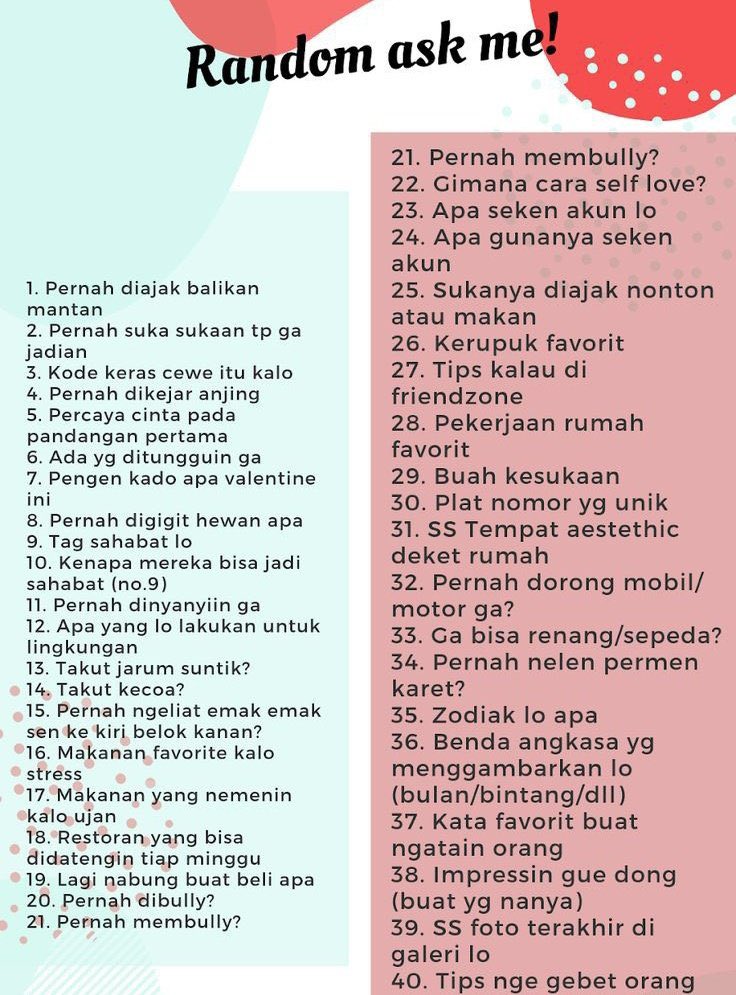 Random ask me!

1. Pernah diajak balikan mantan
2. Pernah suka sukaan tp ga jadian
3. Kode keras cewe itu kalo
4. Pernah dikejar anjing
5. Percaya cinta pada pandangan pertama
6. Ada yg ditungguin ga
7. Pengen kado apa valentine ini
8. Pernah digigit hewan apa
9. Tag sahabat lo
10. Kenapa mereka bisa jadi sahabat (no.9)
11. Pernah dinyanyiin ga
12. Apa yang lo lakukan untuk lingkungan
13. Takut jarum suntik?
14. Takut kecoa?
15. Pernah ngeliat emak emak sen ke kiri belok kanan?
16. Makanan favorite kalo stress
17. Makanan yang nemenin kalo ujan
18. Restoran yang bisa didatengin tiap minggu
19. Lagi nabung buat beli apa
20. Pernah dibully?
21. Pernah membully?

21. Pernah membully?
22. Gimana cara self love?
23. Apa seken akun lo
24. Apa gunanya seken akun
25. Sukanya diajak nonton atau makan
26. Kerupuk favorit
27. Tips kalau di friendzone
28. Pekerjaan rumah favorit
29. Buah kesukaan
30. Plat nomor yg unik
31. SS Tempat aestethic deket rumah
32. Pernah dorong mobil/ motor ga?
33. Ga bisa renang/sepeda?
34. Pernah nelen permen karet?
35. Zodiak lo apa
36. Benda angkasa yg menggambarkan lo (bulan/bintang/dll)
37. Kata favorit buat ngatain orang
38. Impressin gue dong (buat yg nanya)
39. SS foto terakhir di galeri lo
40. Tips nge gebet orang